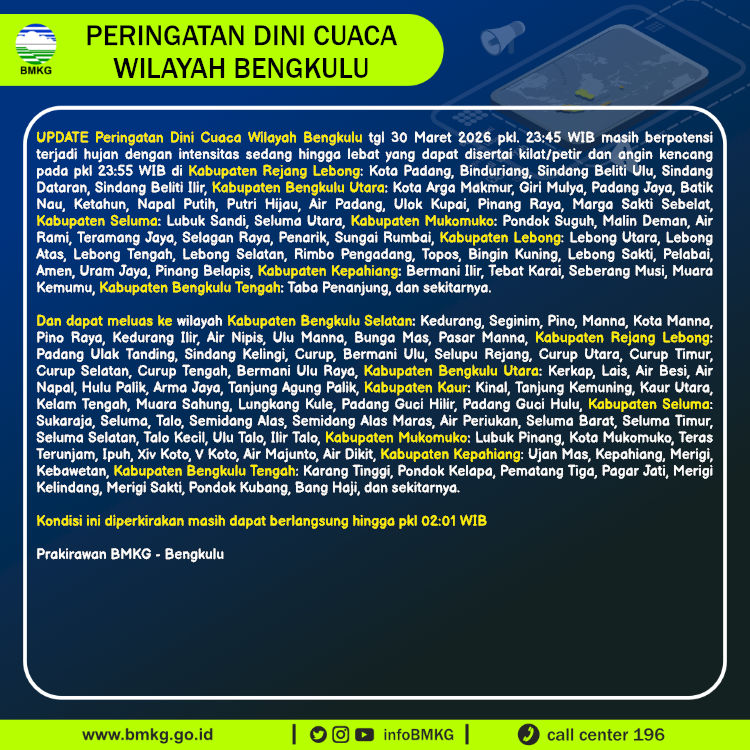 BMKG

PERINGATAN DINI CUACA
WILAYAH BENGKULU

UPDATE Peringatan Dini Cuaca Wilayah Bengkulu tgl 30 Maret 2026 pkl. 23:45 WIB masih berpotensi terjadi hujan dengan intensitas sedang hingga lebat yang dapat disertai kilat/petir dan angin kencang pada pkl 23:55 WIB di Kabupaten Rejang Lebong: Kota Padang, Binduriang, Sindang Beliti Ulu, Sindang Dataran, Sindang Beliti Ilir, Kabupaten Bengkulu Utara: Kota Arga Makmur, Giri Mulya, Padang Jaya, Batik Nau, Ketahun, Napal Putih, Putri Hijau, Air Padang, Ulok Kupai, Pinang Raya, Marga Sakti Sebelat, Kabupaten Seluma: Lubuk Sandi, Seluma Utara, Kabupaten Mukomuko: Pondok Suguh, Malin Deman, Air Rami, Teramang Jaya, Selagan Raya, Penarik, Sungai Rumbai, Kabupaten Lebong: Lebong Utara, Lebong Atas, Lebong Tengah, Lebong Selatan, Rimbo Pengadang, Topos, Bingin Kuning, Lebong Sakti, Pelabai, Amen, Uram Jaya, Pinang Belapis, Kabupaten Kepahiang: Bermani Ilir, Tebat Karai, Seberang Musi, Muara Kemumu, Kabupaten Bengkulu Tengah: Taba Penanjung, dan sekitarnya.

Dan dapat meluas ke wilayah Kabupaten Bengkulu Selatan: Kedurang, Seginim, Pino, Manna, Kota Manna, Pino Raya, Kedurang Ilir, Air Nipis, Ulu Manna, Bunga Mas, Pasar Manna, Kabupaten Rejang Lebong: Padang Ulak Tanding, Sindang Kelingi, Curup, Bermani Ulu, Selupu Rejang, Curup Utara, Curup Timur, Curup Selatan, Curup Tengah, Bermani Ulu Raya, Kabupaten Bengkulu Utara: Kerkap, Lais, Air Besi, Air Napal, Hulu Palik, Arma Jaya, Tanjung Agung Palik, Kabupaten Kaur: Kinal, Tanjung Kemuning, Kaur Utara, Kelam Tengah, Muara Sahung, Lungkang Kule, Padang Guci Hilir, Padang Guci Hulu, Kabupaten Seluma: Sukaraja, Seluma, Talo, Semidang Alas, Semidang Alas Maras, Air Periukan, Seluma Barat, Seluma Timur, Seluma Selatan, Talo Kecil, Ulu Talo, Ilir Talo, Kabupaten Mukomuko: Lubuk Pinang, Kota Mukomuko, Teras Terunjam, Ipuh, Xiv Koto, V Koto, Air Majunto, Air Dikit, Kabupaten Kepahiang: Ujan Mas, Kepahiang, Merigi, Kebawetan, Kabupaten Bengkulu Tengah: Karang Tinggi, Pondok Kelapa, Pematang Tiga, Pagar Jati, Merigi Kelindang, Merigi Sakti, Pondok Kubang, Bang Haji, dan sekitarnya.

Kondisi ini diperkirakan masih dapat berlangsung hingga pkl 02:01 WIB

Prakirawan BMKG - Bengkulu

www.bmkg.go.id | infoBMKG | call center 196